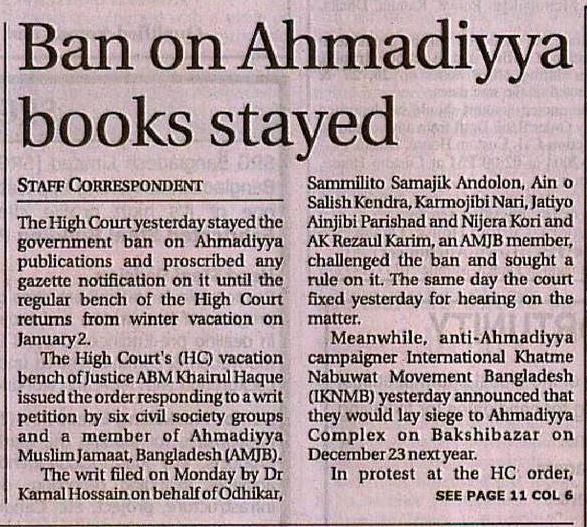 Ban on Ahmadiyya books stayed

STAFF CORRESPONDENT

The High Court yesterday stayed the government ban on Ahmadiyya publications and proscribed any gazette notification on it until the regular bench of the High Court returns from winter vacation on January 2.

The High Court's (HC) vacation bench of Justice ABM Khairul Haque issued the order responding to a writ petition by six civil society groups and a member of Ahmadiyya Muslim Jamaat, Bangladesh (AMJB).

The writ filed on Monday by Dr Kamal Hossain on behalf of Odhikar, Sammilito Samajik Andolon, Ain o Salish Kendra, Karmojibi Nari, Jatiyo Ainjibi Parishad and Nijera Kori and AK Rezaul Karim, an AMJB member, challenged the ban and sought a rule on it. The same day the court fixed yesterday for hearing on the matter.

Meanwhile, anti-Ahmadiyya campaigner International Khatme Nabuwat Movement Bangladesh (IKNMB) yesterday announced that they would lay siege to Ahmadiyya Complex on Bakshibazar on December 23 next year.

In protest at the HC order,

SEE PAGE 11 COL 6